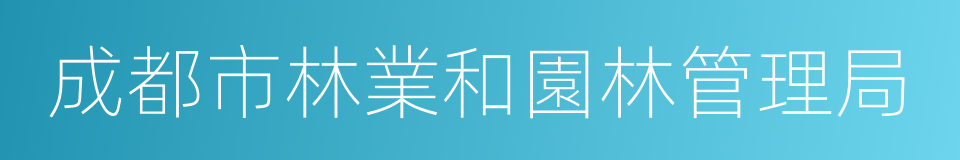 成都市林業和園林管理局